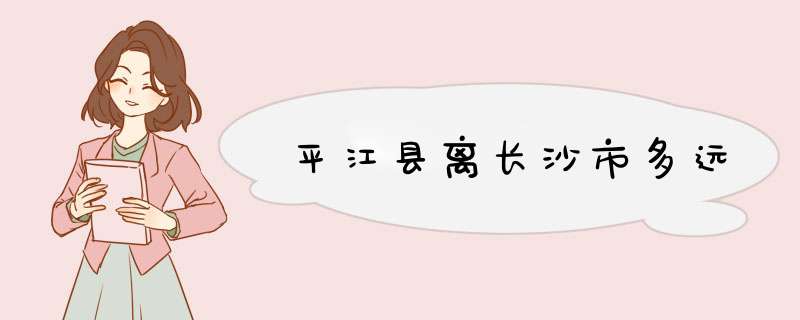 平江县离长沙市多远